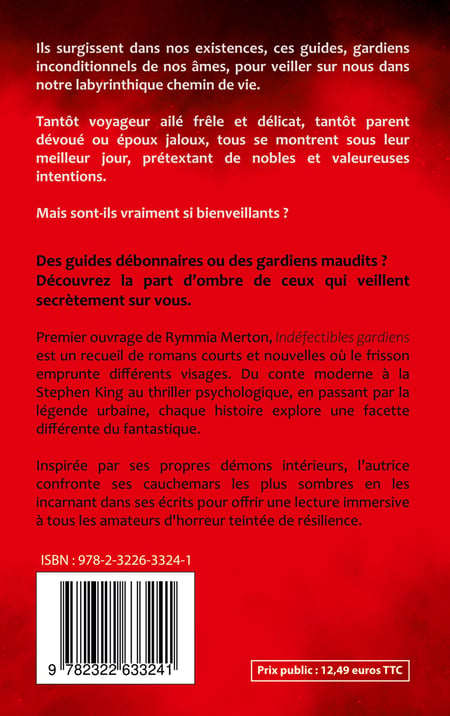 Ils surgissent dans nos existences, ces guides, gardiens inconditionnels de nos âmes, pour veiller sur nous dans notre labyrinthique chemin de vie.

Tantôt voyageur ailé frêle et délicat, tantôt parent dévoué ou époux jaloux, tous se montrent sous leur meilleur jour, prétextant de nobles et valeureuses intentions.

Mais sont-ils vraiment si bienveillants ?

Des guides débonnaires ou des gardiens maudits ? Découvrez la part d'ombre de ceux qui veillent secrètement sur vous.

Premier ouvrage de Rymmia Merton, Indéfectibles gardiens est un recueil de romans courts et nouvelles où le frisson emprunte différents visages. Du conte moderne à la Stephen King au thriller psychologique, en passant par la légende urbaine, chaque histoire explore une facette différente du fantastique.

Inspirée par ses propres démons intérieurs, l'autrice confronte ses cauchemars les plus sombres en les incarnant dans ses écrits pour offrir une lecture immersive à tous les amateurs d'horreur teintée de résilience.

ISBN : 978-2-3226-3324-1

9 782322 633241

Prix public : 12,49 euros TTC